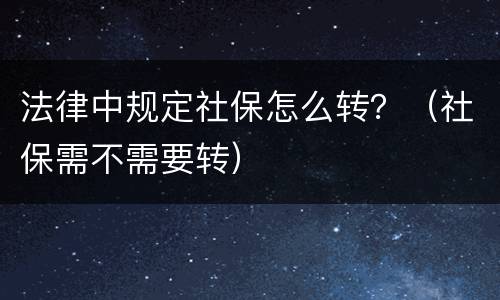 法律中规定社保怎么转？（社保需不需要转）